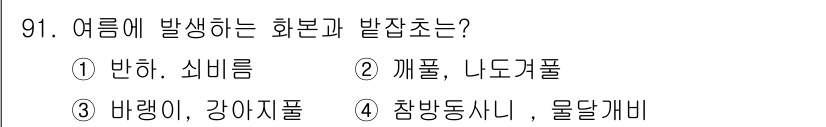 91. 여름에 발생하는 화본과 밭잡초는?

① 반하. 쇠비름
② 깨풀, 나도겨풀
③ 바랭이, 강아지풀
④ 참방동사니 , 물달개비